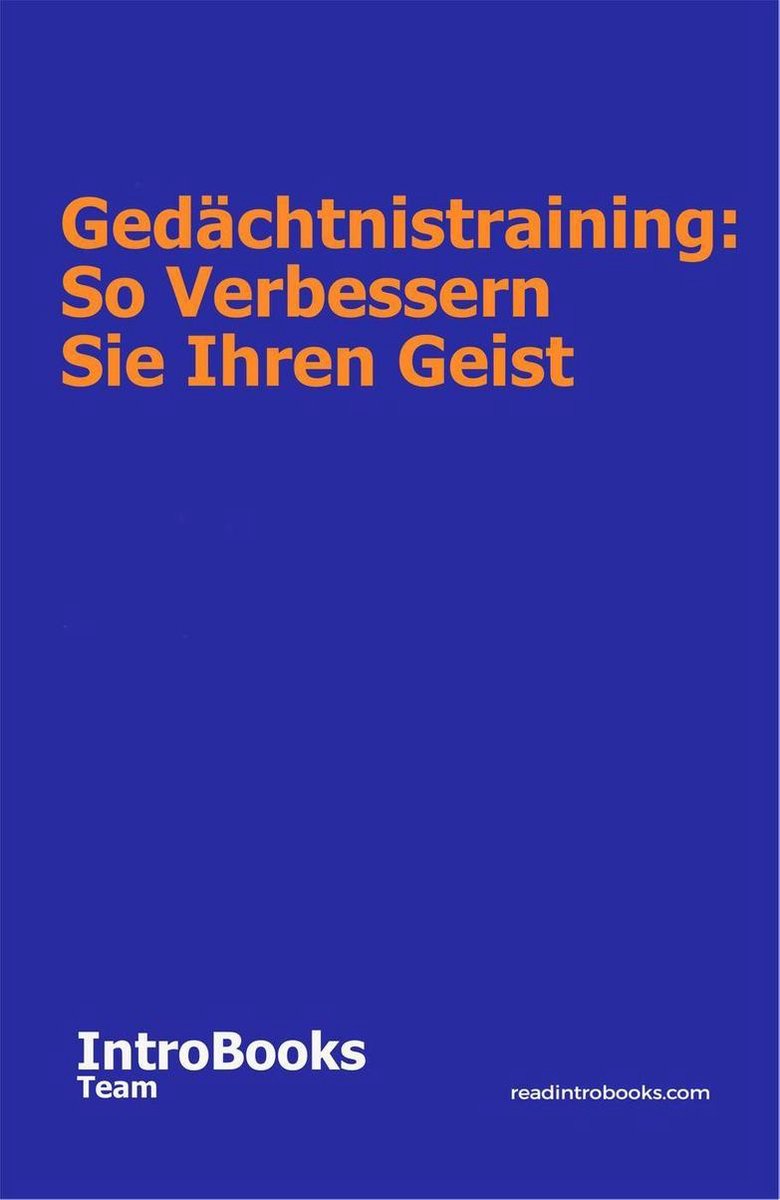 Gedächtnistraining:
So Verbessern
Sie Ihren Geist

IntroBooks
Team

readintrobooks.com